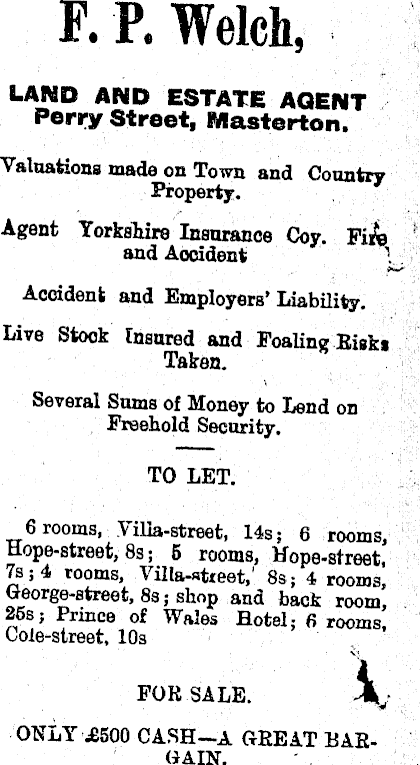 F. P. Welch,

LAND AND ESTATE AGENT
Perry Street, Masterton.

Valuations made on Town and Country Property.

Agent Yorkshire Insurance Coy. Fire and Accident

Accident and Employers' Liability.

Live Stock Insured and Foaling Risks Taken.

Several Sums of Money to Lend on Freehold Security.

TO LET.

6 rooms, Villa-street, 14s; 6 rooms, Hope-street, 8s; 5 rooms, Hope-street, 7s; 4 rooms, Villa-street, 8s; 4 rooms, George-street, 8s; shop and back room, 25s; Prince of Wales Hotel; 6 rooms, Cole-street, 10s

FOR SALE.

ONLY £500 CASH—A GREAT BARGAIN.